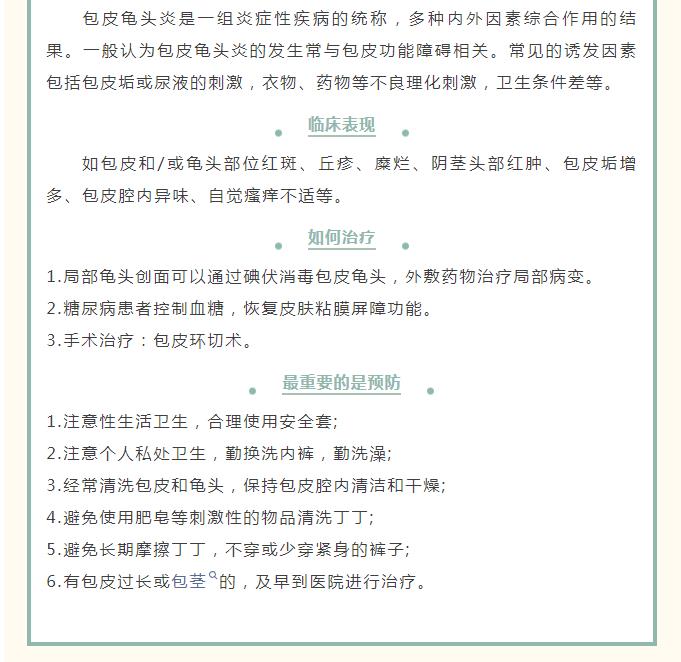 包皮龟头炎是一组炎症性疾病的统称，多种内外因素综合作用的结果。一般认为包皮龟头炎的发生常与包皮功能障碍相关。常见的诱发因素包括包皮垢或尿液的刺激，衣物、药物等不良理化刺激，卫生条件差等。

临床表现

如包皮和/或龟头部位红斑、丘疹、糜烂、阴茎头部红肿、包皮垢增多、包皮腔内异味、自觉瘙痒不适等。

如何治疗

1.局部龟头创面可以通过碘伏消毒包皮龟头，外敷药物治疗局部病变。

2.糖尿病患者控制血糖，恢复皮肤粘膜屏障功能。

3.手术治疗：包皮环切术。

最重要的是预防

1.注意性生活卫生，合理使用安全套;

2.注意个人私处卫生，勤换洗内裤，勤洗澡;

3.经常清洗包皮和龟头，保持包皮腔内清洁和干燥;

4.避免使用肥皂等刺激性的物品清洗丁丁;

5.避免长期摩擦丁丁，不穿或少穿紧身的裤子;

6.有包皮过长或包茎的，及早到医院进行治疗。